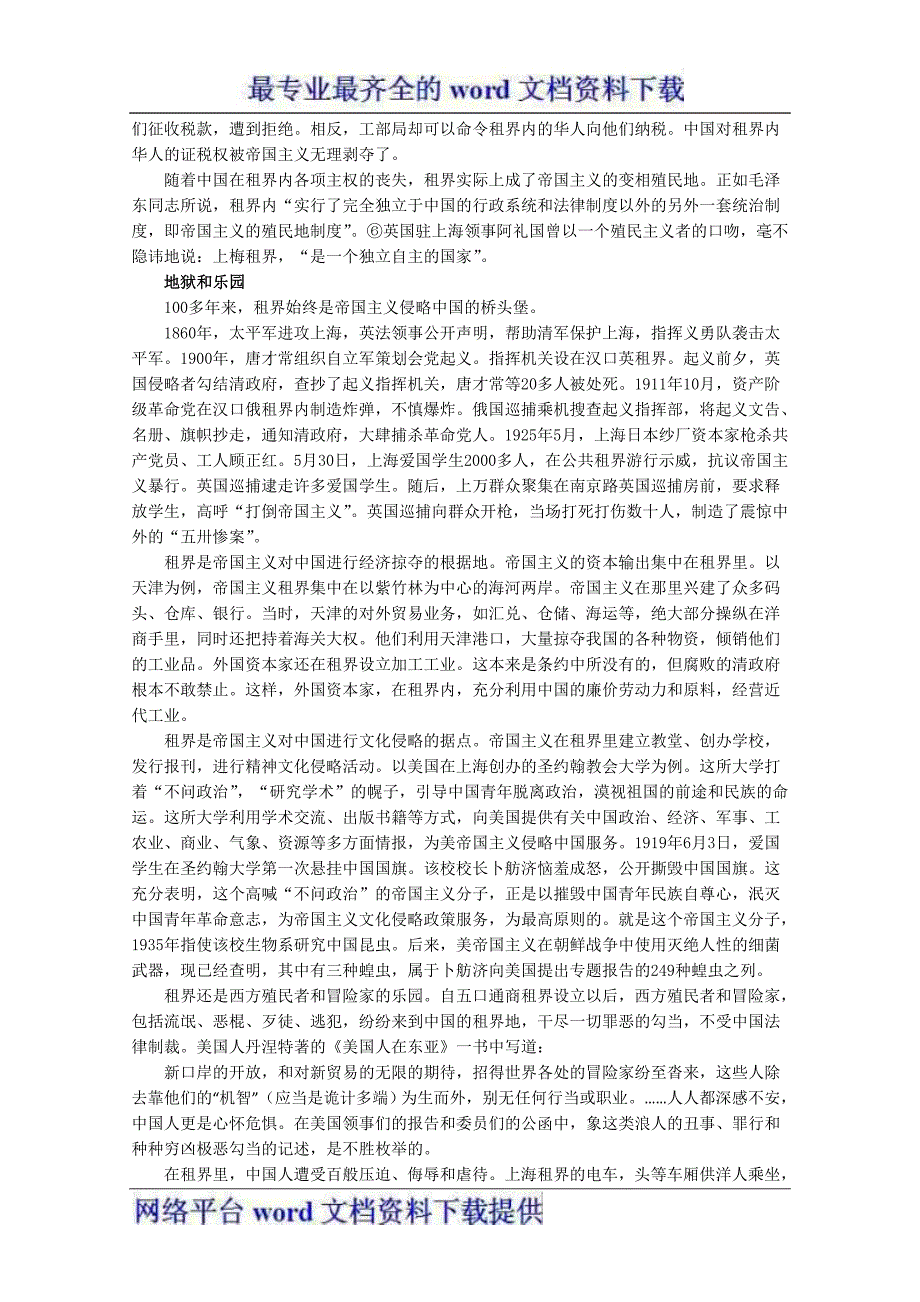 最专业最齐全的 word 文档资料下载

们征收税款，遭到拒绝。相反，工部局却可以命令租界内的华人向他们纳税。中国对租界内华人的证税权被帝国主义无理剥夺了。

随着中国在租界内各项主权的丧失，租界实际上成了帝国主义的变相殖民地。正如毛泽东同志所说，租界内“实行了完全独立于中国的行政系统和法律制度以外的另外一套统治制度，即帝国主义的殖民地制度”。⑥英国驻上海领事阿礼国曾以一个殖民主义者的口吻，毫不隐讳地说：上梅租界，“是一个独立自主的国家”。

地狱和乐园

100多年来，租界始终是帝国主义侵略中国的桥头堡。

1860年，太平军进攻上海，英法领事公开声明，帮助清军保护上海，指挥义勇队袭击太平军。1900年，唐才常组织自立军策划会党起义。指挥机关设在汉口英租界。起义前夕，英国侵略者勾结清政府，查抄了起义指挥机关，唐才常等20多人被处死。1911年10月，资产阶级革命党在汉口俄租界内制造炸弹，不慎爆炸。俄国巡捕乘机搜查起义指挥部，将起义文告、名册、旗帜抄走，通知清政府，大肆捕杀革命党人。1925年5月，上海日本纱厂资本家枪杀共产党员、工人顾正红。5月30日，上海爱国学生2000多人，在公共租界游行示威，抗议帝国主义暴行。英国巡捕逮走许多爱国学生。随后，上万群众聚集在南京路英国巡捕房前，要求释放学生，高呼“打倒帝国主义”。英国巡捕向群众开枪，当场打死打伤数十人，制造了震惊中外的“五卅惨案”。

租界是帝国主义对中国进行经济掠夺的根据地。帝国主义的资本输出集中在租界里。以天津为例，帝国主义租界集中在以紫竹林为中心的海河两岸。帝国主义在那里兴建了众多码头、仓库、银行。当时，天津的对外贸易业务，如汇兑、仓储、海运等，绝大部分操纵在洋商手里，同时还把持着海关大权。他们利用天津港口，大量掠夺我国的各种物资，倾销他们的工业品。外国资本家还在租界设立加工工业。这本来是条约中所没有的，但腐败的清政府根本不敢禁止。这样，外国资本家，在租界内，充分利用中国的廉价劳动力和原料，经营近代工业。

租界是帝国主义对中国进行文化侵略的据点。帝国主义在租界里建立教堂、创办学校，发行报刊，进行精神文化侵略活动。以美国在上海创办的圣约翰教会大学为例。这所大学打着“不问政治”，“研究学术”的幌子，引导中国青年脱离政治，漠视祖国的前途和民族的命运。这所大学利用学术交流、出版书籍等方式，向美国提供有关中国政治、经济、军事、工农业、商业、气象、资源等多方面情报，为美帝国主义侵略中国服务。1919年6月3日，爱国学生在圣约翰大学第一次悬挂中国国旗。该校校长卜舫济恼羞成怒，公开撕毁中国国旗。这充分表明，这个高喊“不问政治”的帝国主义分子，正是以摧毁中国青年民族自尊心，泯灭中国青年革命意志，为帝国主义文化侵略政策服务，为最高原则的。就是这个帝国主义分子，1935年指使该校生物系研究中国昆虫。后来，美帝国主义在朝鲜战争中使用灭绝人性的细菌武器，现已经查明，其中有三种蝗虫，属于卜舫济向美国提出专题报告的249种蝗虫之列。

租界还是西方殖民者和冒险家的乐园。自五口通商租界设立以后，西方殖民者和冒险家，包括流氓、恶棍、歹徒、逃犯，纷纷来到中国的租界地，干尽一切罪恶的勾当，不受中国法律制裁。美国人丹涅特著的《美国人在东亚》一书中写道：

新口岸的开放，和对新贸易的无限的期待，招得世界各处的冒险家纷至沓来，这些人除去靠他们的“机智”（应当是诡计多端）为生而外，别无任何行当或职业。……人人都深感不安，中国人更是心怀危惧。在美国领事们的报告和委员们的公函中，象这类浪人的丑事、罪行和种种穷凶极恶勾当的记述，是不胜枚举的。

在租界里，中国人遭受百般压迫、侮辱和虐待。上海租界的电车，头等车厢供洋人乘坐，

网络平台 word 文档资料下载提供